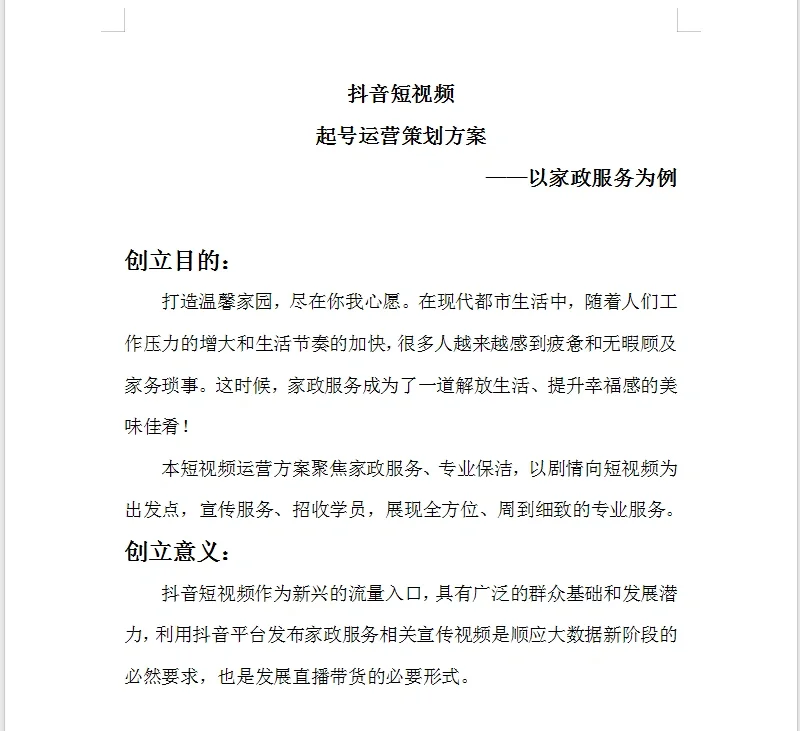 抖音短视频

起号运营策划方案

——以家政服务为例

创立目的：

打造温馨家园，尽在你我心愿。在现代都市生活中，随着人们工作压力的增大和生活节奏的加快，很多人越来越感到疲惫和无暇顾及家务琐事。这时候，家政服务成为了一道解放生活、提升幸福感的美味佳肴！

本短视频运营方案聚焦家政服务、专业保洁，以剧情向短视频为出发点，宣传服务、招收学员，展现全方位、周到细致的专业服务。

创立意义：

抖音短视频作为新兴的流量入口，具有广泛的群众基础和发展潜力，利用抖音平台发布家政服务相关宣传视频是顺应大数据新阶段的必然要求，也是发展直播带货的必要形式。